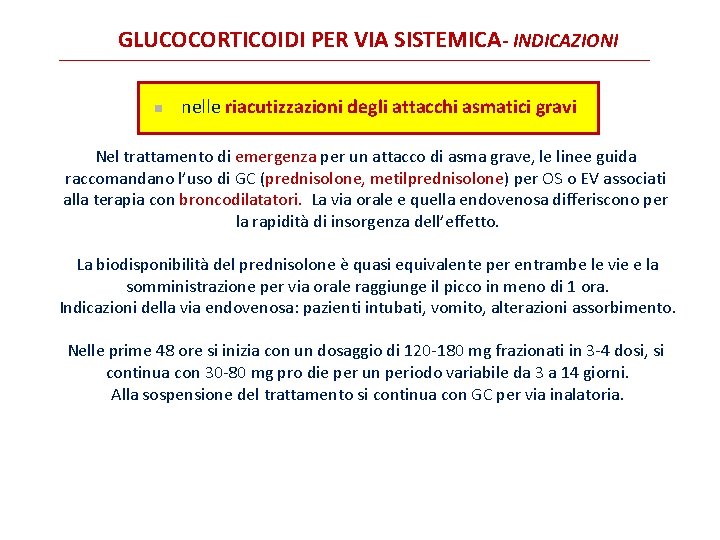 GLUCOCORTICOIDI PER VIA SISTEMICA- INDICAZIONI

nelle riacutizzazioni degli attacchi asmatici gravi

Nel trattamento di emergenza per un attacco di asma grave, le linee guida raccomandano l'uso di GC (prednisolone, metilprednisolone) per OS o EV associati alla terapia con broncodilatatori. La via orale e quella endovenosa differiscono per la rapidità di insorgenza dell'effetto.

La biodisponibilità del prednisolone è quasi equivalente per entrambe le vie e la somministrazione per via orale raggiunge il picco in meno di 1 ora. Indicazioni della via endovenosa: pazienti intubati, vomito, alterazioni assorbimento.

Nelle prime 48 ore si inizia con un dosaggio di 120-180 mg frazionati in 3-4 dosi, si continua con 30-80 mg pro die per un periodo variabile da 3 a 14 giorni. Alla sospensione del trattamento si continua con GC per via inalatoria.